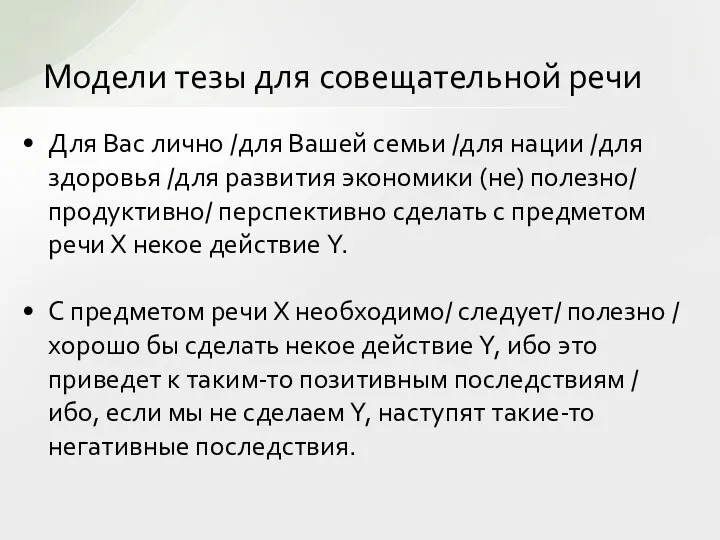 Модели тезы для совещательной речи

• Для Вас лично /для Вашей семьи /для нации /для здоровья /для развития экономики (не) полезно/ продуктивно/ перспективно сделать с предметом речи X некое действие Y.

• С предметом речи X необходимо/ следует/ полезно / хорошо бы сделать некое действие Y, ибо это приведет к таким-то позитивным последствиям / ибо, если мы не сделаем Y, наступят такие-то негативные последствия.